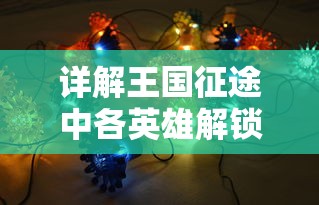 详解王国征途
中各英雄解锁